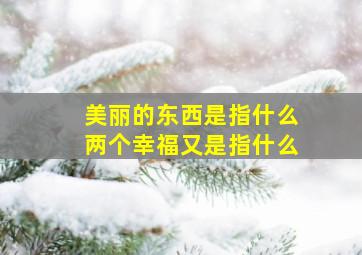 美丽的东西是指什么
两个幸福又是指什么